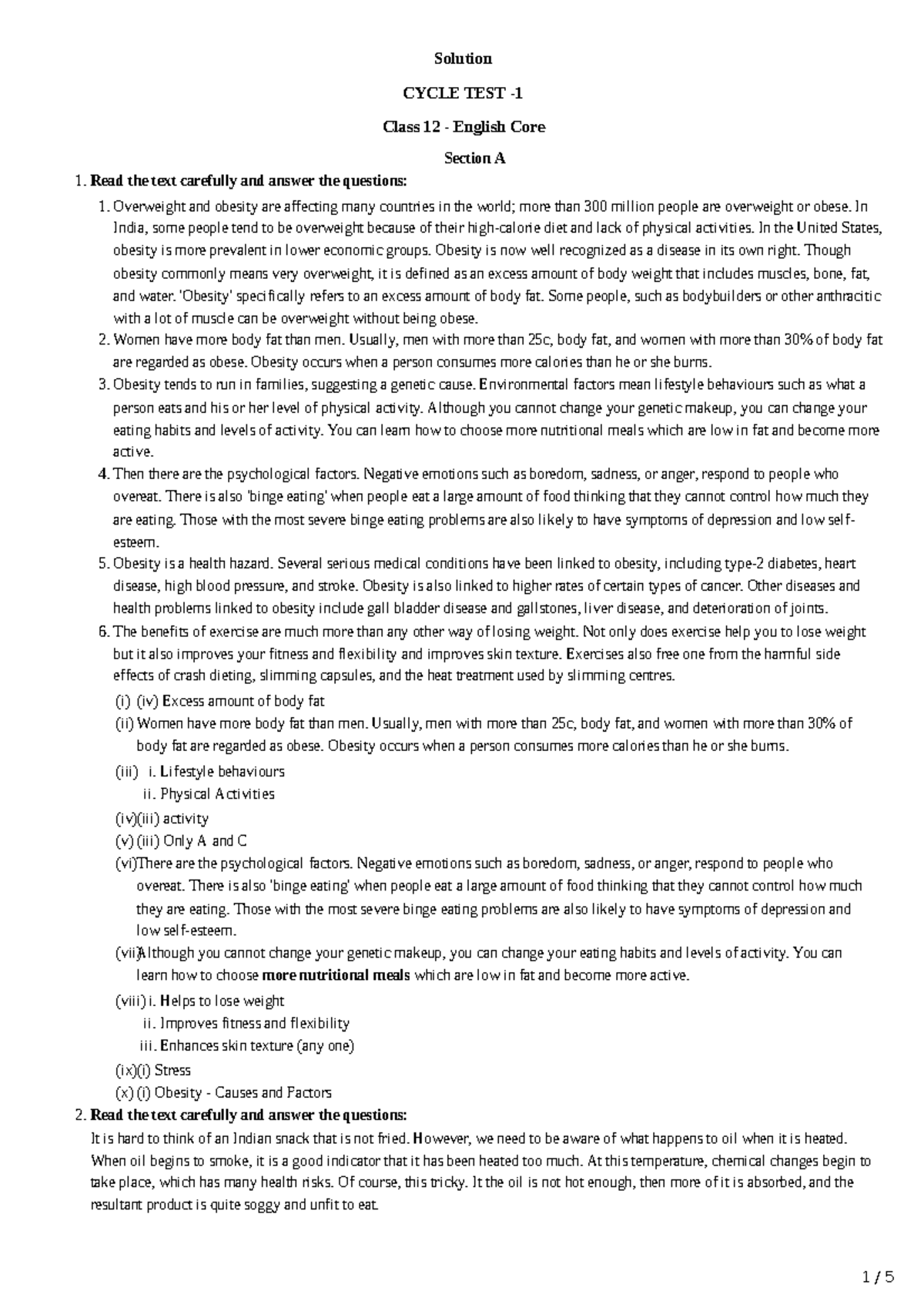 Solution

CYCLE TEST -1

Class 12 - English Core

Section A

1. Read the text carefully and answer the questions:

1. Overweight and obesity are affecting many countries in the world; more than 300 million people are overweight or obese. In India, some people tend to be overweight because of their high-calorie diet and lack of physical activities. In the United States, obesity is more prevalent in lower economic groups. Obesity is now well recognized as a disease in its own right. Though obesity commonly means very overweight, it is defined as an excess amount of body weight that includes muscles, bone, fat, and water. 'Obesity' specifically refers to an excess amount of body fat. Some people, such as bodybuilders or other anthracitic with a lot of muscle can be overweight without being obese.
2. Women have more body fat than men. Usually, men with more than 25c, body fat, and women with more than 30% of body fat are regarded as obese. Obesity occurs when a person consumes more calories than he or she burns.
3. Obesity tends to run in families, suggesting a genetic cause. Environmental factors mean lifestyle behaviours such as what a person eats and his or her level of physical activity. Although you cannot change your genetic makeup, you can change your eating habits and levels of activity. You can learn how to choose more nutritional meals which are low in fat and become more active.
4. Then there are the psychological factors. Negative emotions such as boredom, sadness, or anger, respond to people who overeat. There is also 'binge eating' when people eat a large amount of food thinking that they cannot control how much they are eating. Those with the most severe binge eating problems are also likely to have symptoms of depression and low self-esteem.
5. Obesity is a health hazard. Several serious medical conditions have been linked to obesity, including type-2 diabetes, heart disease, high blood pressure, and stroke. Obesity is also linked to higher rates of certain types of cancer. Other diseases and health problems linked to obesity include gall bladder disease and gallstones, liver disease, and deterioration of joints.
6. The benefits of exercise are much more than any other way of losing weight. Not only does exercise help you to lose weight but it also improves your fitness and flexibility and improves skin texture. Exercises also free one from the harmful side effects of crash dieting, slimming capsules, and the heat treatment used by slimming centres.

(i) (iv) Excess amount of body fat
(ii) Women have more body fat than men. Usually, men with more than 25c, body fat, and women with more than 30% of body fat are regarded as obese. Obesity occurs when a person consumes more calories than he or she burns.
(iii) i. Lifestyle behaviours
ii. Physical Activities
(iv)(iii) activity
(v) (iii) Only A and C
(vi)There are the psychological factors. Negative emotions such as boredom, sadness, or anger, respond to people who overeat. There is also 'binge eating' when people eat a large amount of food thinking that they cannot control how much they are eating. Those with the most severe binge eating problems are also likely to have symptoms of depression and low self-esteem.
(vii)Although you cannot change your genetic makeup, you can change your eating habits and levels of activity. You can learn how to choose more nutritional meals which are low in fat and become more active.
(viii) i. Helps to lose weight
ii. Improves fitness and flexibility
iii. Enhances skin texture (any one)
(ix)(i) Stress
(x) (i) Obesity - Causes and Factors

2. Read the text carefully and answer the questions:
It is hard to think of an Indian snack that is not fried. However, we need to be aware of what happens to oil when it is heated. When oil begins to smoke, it is a good indicator that it has been heated too much. At this temperature, chemical changes begin to take place, which has many health risks. Of course, this tricky. It the oil is not hot enough, then more of it is absorbed, and the resultant product is quite soggy and unfit to eat.

1 / 5